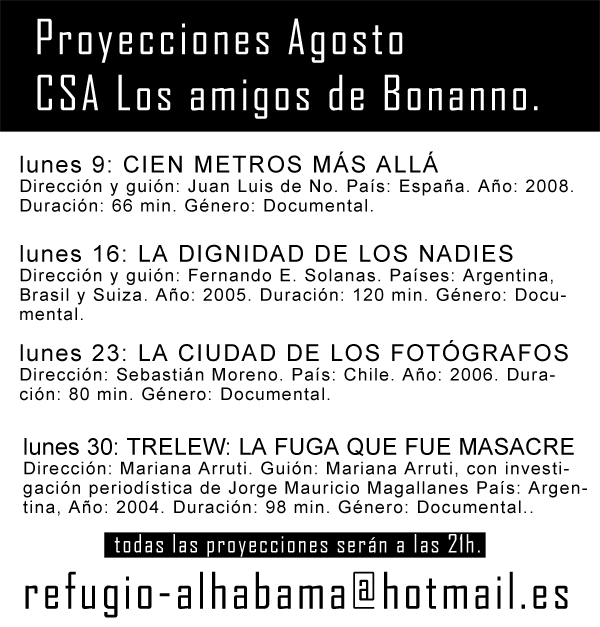 Proyecciones Agosto
CSA Los amigos de Bonanno.

lunes 9: CIEN METROS MÁS ALLÁ
Dirección y guión: Juan Luis de No. País: España. Año: 2008. Duración: 66 min. Género: Documental.

lunes 16: LA DIGNIDAD DE LOS NADIES
Dirección y guión: Fernando E. Solanas. Países: Argentina, Brasil y Suiza. Año: 2005. Duración: 120 min. Género: Documental.

lunes 23: LA CIUDAD DE LOS FOTÓGRAFOS
Dirección: Sebastián Moreno. País: Chile. Año: 2006. Duración: 80 min. Género: Documental.

lunes 30: TRELEW: LA FUGA QUE FUE MASACRE
Dirección: Mariana Arruti. Guión: Mariana Arruti, con investigación periodística de Jorge Mauricio Magallanes País: Argentina, Año: 2004. Duración: 98 min. Género: Documental..

todas las proyecciones serán a las 21h.

refugio-alhabama@hotmail.es